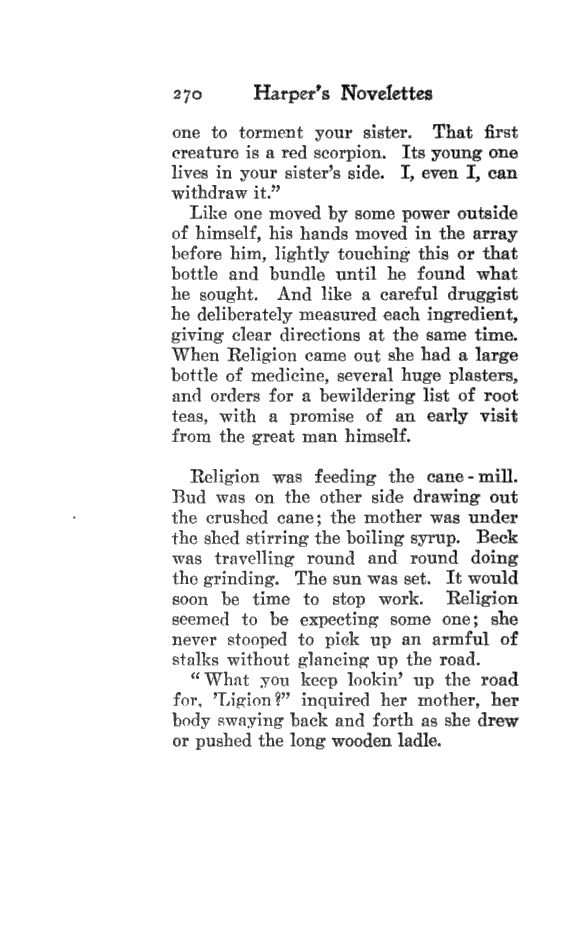 270 Harper's Novelettes

one to torment your sister. That first creature is a red scorpion. Its young one lives in your sister's side. I, even I, can withdraw it."

Like one moved by some power outside of himself, his hands moved in the array before him, lightly touching this or that bottle and bundle until he found what he sought. And like a careful druggist he deliberately measured each ingredient, giving clear directions at the same time. When Religion came out she had a large bottle of medicine, several huge plasters, and orders for a bewildering list of root teas, with a promise of an early visit from the great man himself.

Religion was feeding the cane-mill. Bud was on the other side drawing out the crushed cane; the mother was under the shed stirring the boiling syrup. Beck was travelling round and round doing the grinding. The sun was set. It would soon be time to stop work. Religion seemed to be expecting some one; she never stooped to pick up an armful of stalks without glancing up the road.

"What you keep lookin' up the road for, 'Ligion?" inquired her mother, her body swaying back and forth as she drew or pushed the long wooden ladle.